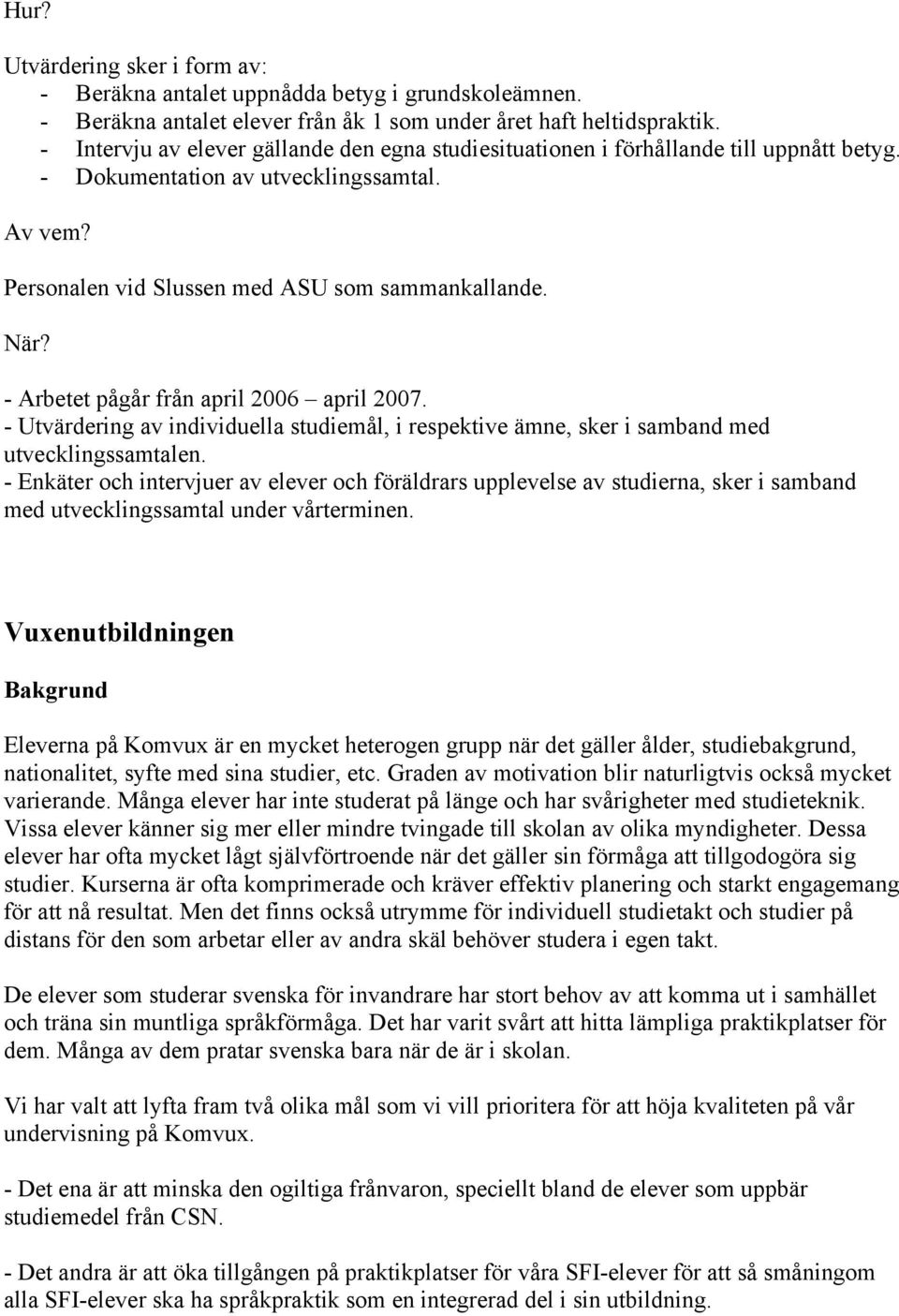 Hur?

Utvärdering sker i form av:
- Beräkna antalet uppnådda betyg i grundskoleämnen.
- Beräkna antalet elever från åk 1 som under året haft heltidspraktik.
- Intervju av elever gällande den egna studiesituationen i förhållande till uppnått betyg.
- Dokumentation av utvecklingssamtal.

Av vem?

Personalen vid Slussen med ASU som sammankallande.

När?

- Arbetet pågår från april 2006 – april 2007.
- Utvärdering av individuella studiemål, i respektive ämne, sker i samband med utvecklingssamtalen.
- Enkäter och intervjuer av elever och föräldrars upplevelse av studierna, sker i samband med utvecklingssamtal under vårterminen.

Vuxenutbildningen

Bakgrund

Eleverna på Komvux är en mycket heterogen grupp när det gäller ålder, studiebakgrund, nationalitet, syfte med sina studier, etc. Graden av motivation blir naturligtvis också mycket varierande. Många elever har inte studerat på länge och har svårigheter med studieteknik. Vissa elever känner sig mer eller mindre tvingade till skolan av olika myndigheter. Dessa elever har ofta mycket lågt självförtroende när det gäller sin förmåga att tillgodogöra sig studier. Kurserna är ofta komprimerade och kräver effektiv planering och starkt engagemang för att nå resultat. Men det finns också utrymme för individuell studietakt och studier på distans för den som arbetar eller av andra skäl behöver studera i egen takt.

De elever som studerar svenska för invandrare har stort behov av att komma ut i samhället och träna sin muntliga språkförmåga. Det har varit svårt att hitta lämpliga praktikplatser för dem. Många av dem pratar svenska bara när de är i skolan.

Vi har valt att lyfta fram två olika mål som vi vill prioritera för att höja kvaliteten på vår undervisning på Komvux.

- Det ena är att minska den ogiltiga frånvaron, speciellt bland de elever som uppbär studiemedel från CSN.

- Det andra är att öka tillgången på praktikplatser för våra SFI-elever för att så småningom alla SFI-elever ska ha språkpraktik som en integrerad del i sin utbildning.